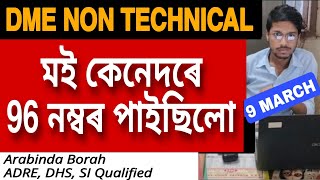 DME NON TECHNICAL

মই কেনেদৰে
96 নম্বৰ পাইছিলো

9 MARCH

Arabinda Borah
ADRE, DHS, SI Qualified